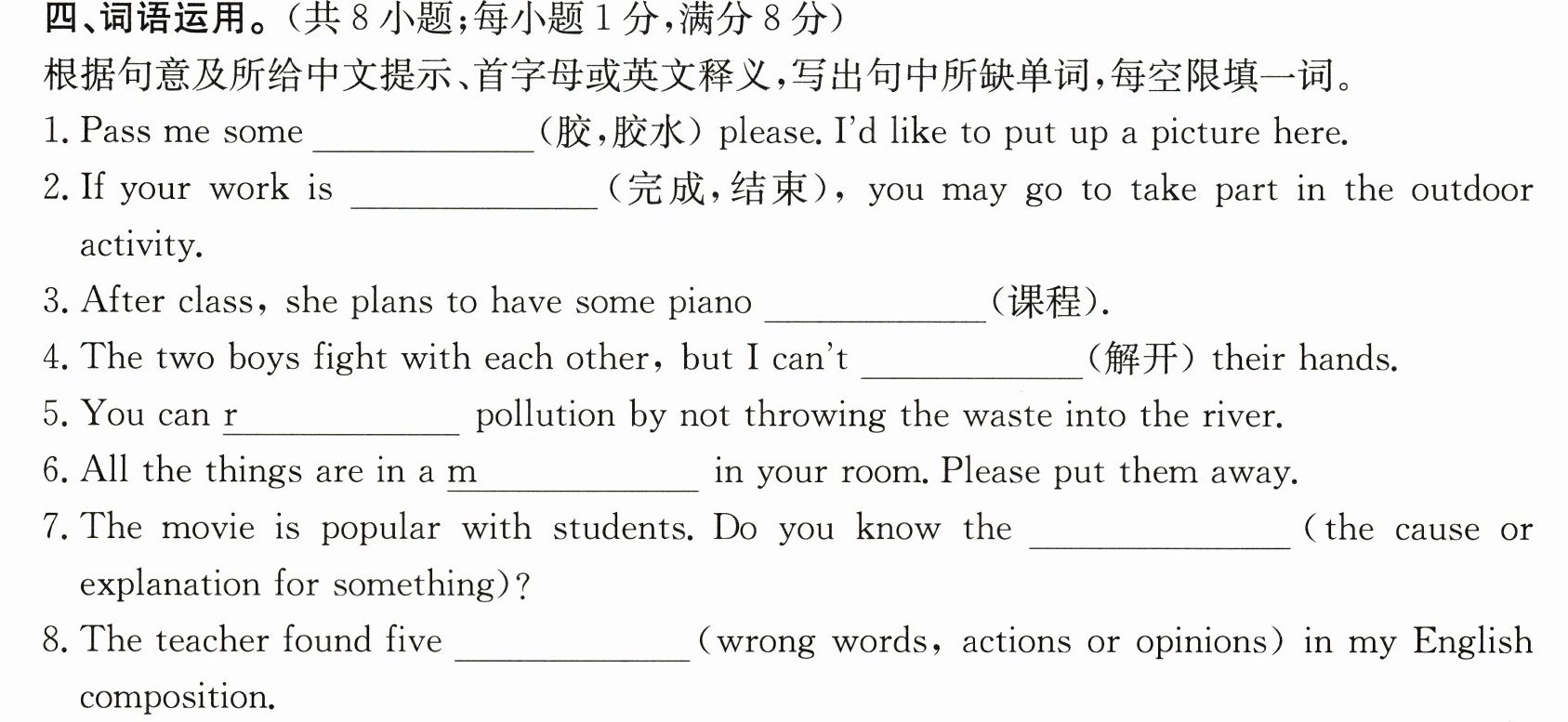 四、词语运用。(共8小题;每小题1分,满分8分)

根据句意及所给中文提示、首字母或英文释义,写出句中所缺单词,每空限填一词。

1. Pass me some ____(胶,胶水) please. I'd like to put up a picture here.

2. If your work is ____(完成,结束), you may go to take part in the outdoor activity.

3. After class, she plans to have some piano ____(课程).

4. The two boys fight with each other, but I can't ____(解开) their hands.

5. You can r____ pollution by not throwing the waste into the river.

6. All the things are in a m____ in your room. Please put them away.

7. The movie is popular with students. Do you know the ____(the cause or explanation for something)?

8. The teacher found five ____(wrong words, actions or opinions) in my English composition.